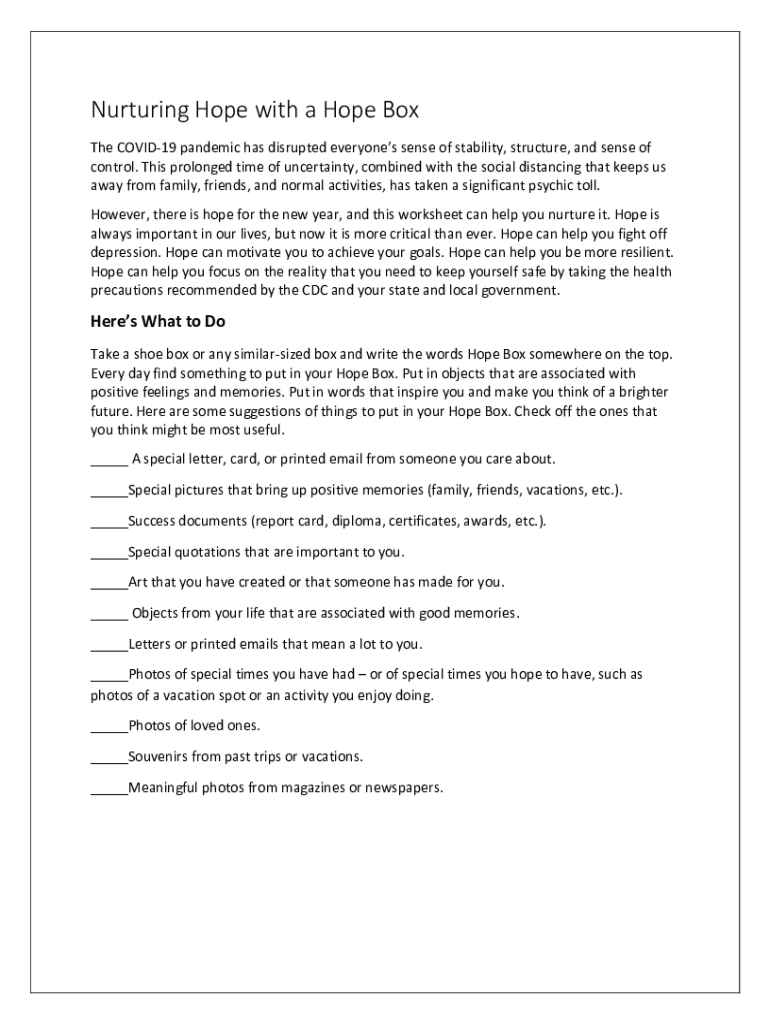 Nurturing Hope with a Hope Box

The COVID-19 pandemic has disrupted everyone's sense of stability, structure, and sense of control. This prolonged time of uncertainty, combined with the social distancing that keeps us away from family, friends, and normal activities, has taken a significant psychic toll.

However, there is hope for the new year, and this worksheet can help you nurture it. Hope is always important in our lives, but now it is more critical than ever. Hope can help you fight off depression. Hope can motivate you to achieve your goals. Hope can help you be more resilient. Hope can help you focus on the reality that you need to keep yourself safe by taking the health precautions recommended by the CDC and your state and local government.

Here's What to Do

Take a shoe box or any similar-sized box and write the words Hope Box somewhere on the top. Every day find something to put in your Hope Box. Put in objects that are associated with positive feelings and memories. Put in words that inspire you and make you think of a brighter future. Here are some suggestions of things to put in your Hope Box. Check off the ones that you think might be most useful.

_____ A special letter, card, or printed email from someone you care about.

_____Special pictures that bring up positive memories (family, friends, vacations, etc.).

_____Success documents (report card, diploma, certificates, awards, etc.).

_____Special quotations that are important to you.

_____Art that you have created or that someone has made for you.

_____ Objects from your life that are associated with good memories.

_____Letters or printed emails that mean a lot to you.

_____Photos of special times you have had – or of special times you hope to have, such as photos of a vacation spot or an activity you enjoy doing.

_____Photos of loved ones.

_____Souvenirs from past trips or vacations.

_____Meaningful photos from magazines or newspapers.